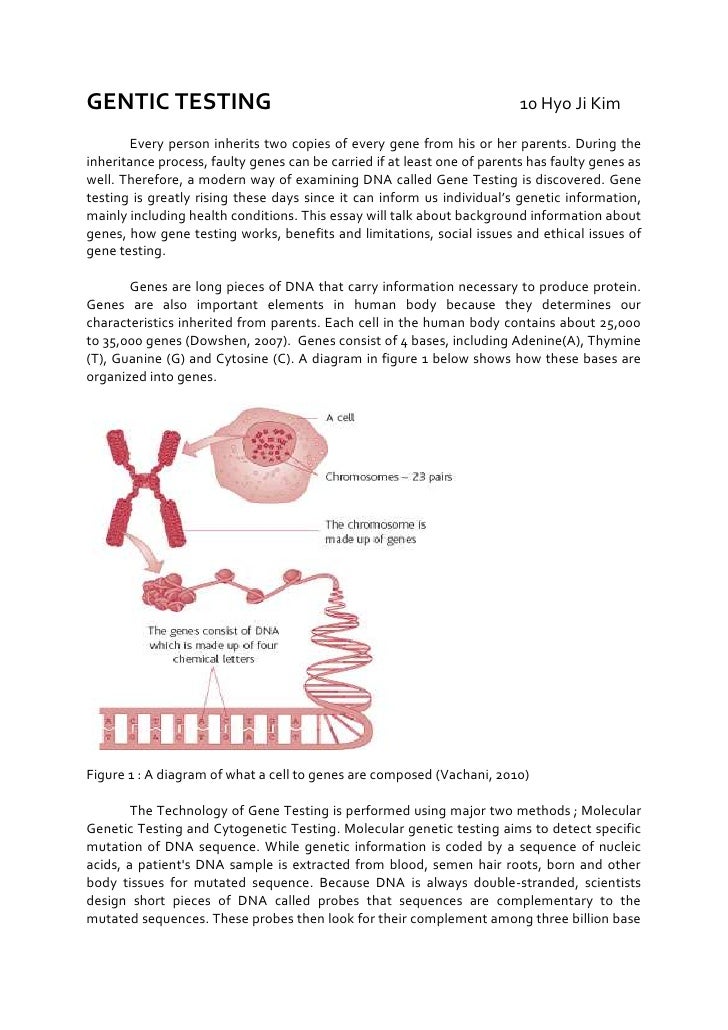 GENTIC TESTING 10 Hyo Ji Kim

Every person inherits two copies of every gene from his or her parents. During the inheritance process, faulty genes can be carried if at least one of parents has faulty genes as well. Therefore, a modern way of examining DNA called Gene Testing is discovered. Gene testing is greatly rising these days since it can inform us individual's genetic information, mainly including health conditions. This essay will talk about background information about genes, how gene testing works, benefits and limitations, social issues and ethical issues of gene testing.

Genes are long pieces of DNA that carry information necessary to produce protein. Genes are also important elements in human body because they determines our characteristics inherited from parents. Each cell in the human body contains about 25,000 to 35,000 genes (Dowshen, 2007). Genes consist of 4 bases, including Adenine(A), Thymine (T), Guanine (G) and Cytosine (C). A diagram in figure 1 below shows how these bases are organized into genes.

A cell

Chromosomes – 23 pairs

The chromosome is made up of genes

The genes consist of DNA which is made up of four chemical letters

Figure 1 : A diagram of what a cell to genes are composed (Vachani, 2010)

The Technology of Gene Testing is performed using major two methods ; Molecular Genetic Testing and Cytogenetic Testing. Molecular genetic testing aims to detect specific mutation of DNA sequence. While genetic information is coded by a sequence of nucleic acids, a patient's DNA sample is extracted from blood, semen hair roots, born and other body tissues for mutated sequence. Because DNA is always double-stranded, scientists design short pieces of DNA called probes that sequences are complementary to the mutated sequences. These probes then look for their complement among three billion base